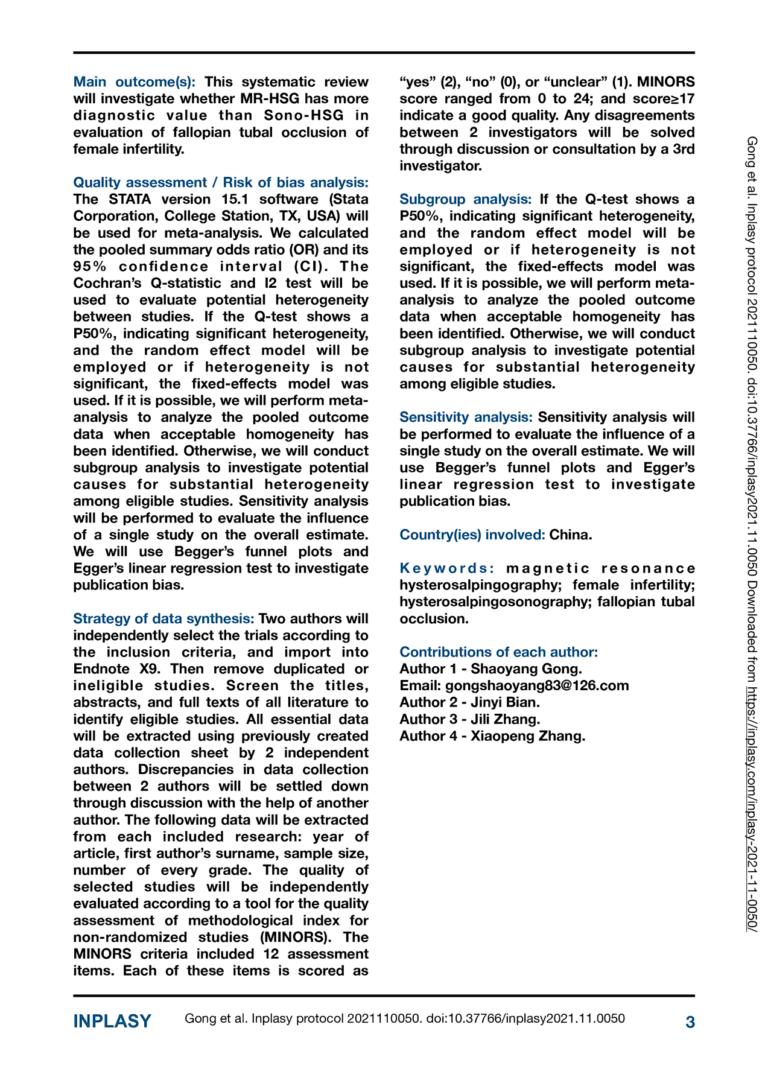 Main outcome(s): This systematic review will investigate whether MR-HSG has more diagnostic value than Sono-HSG in evaluation of fallopian tubal occlusion of female infertility.

Quality assessment / Risk of bias analysis: The STATA version 15.1 software (Stata Corporation, College Station, TX, USA) will be used for meta-analysis. We calculated the pooled summary odds ratio (OR) and its 95% confidence interval (CI). The Cochran's Q-statistic and I2 test will be used to evaluate potential heterogeneity between studies. If the Q-test shows a P50%, indicating significant heterogeneity, and the random effect model will be employed or if heterogeneity is not significant, the fixed-effects model was used. If it is possible, we will perform meta-analysis to analyze the pooled outcome data when acceptable homogeneity has been identified. Otherwise, we will conduct subgroup analysis to investigate potential causes for substantial heterogeneity among eligible studies. Sensitivity analysis will be performed to evaluate the influence of a single study on the overall estimate. We will use Begger's funnel plots and Egger's linear regression test to investigate publication bias.

Strategy of data synthesis: Two authors will independently select the trials according to the inclusion criteria, and import into Endnote X9. Then remove duplicated or ineligible studies. Screen the titles, abstracts, and full texts of all literature to identify eligible studies. All essential data will be extracted using previously created data collection sheet by 2 independent authors. Discrepancies in data collection between 2 authors will be settled down through discussion with the help of another author. The following data will be extracted from each included research: year of article, first author's surname, sample size, number of every grade. The quality of selected studies will be independently evaluated according to a tool for the quality assessment of methodological index for non-randomized studies (MINORS). The MINORS criteria included 12 assessment items. Each of these items is scored as "yes" (2), "no" (0), or "unclear" (1). MINORS score ranged from 0 to 24; and score≥17 indicate a good quality. Any disagreements between 2 investigators will be solved through discussion or consultation by a 3rd investigator.

Subgroup analysis: If the Q-test shows a P50%, indicating significant heterogeneity, and the random effect model will be employed or if heterogeneity is not significant, the fixed-effects model was used. If it is possible, we will perform meta-analysis to analyze the pooled outcome data when acceptable homogeneity has been identified. Otherwise, we will conduct subgroup analysis to investigate potential causes for substantial heterogeneity among eligible studies.

Sensitivity analysis: Sensitivity analysis will be performed to evaluate the influence of a single study on the overall estimate. We will use Begger's funnel plots and Egger's linear regression test to investigate publication bias.

Country(ies) involved: China.

Keywords: magnetic resonance hysterosalpingography; female infertility; hysterosalpingosonography; fallopian tubal occlusion.

Contributions of each author:
Author 1 - Shaoyang Gong.
Email: gongshaoyang83@126.com
Author 2 - Jinyi Bian.
Author 3 - Jili Zhang.
Author 4 - Xiaopeng Zhang.

Gong et al. Inplasy protocol 2021110050. doi:10.37766/inplasy2021.11.0050 Downloaded from https://inplasy.com/inplasy-2021-11-0050/

INPLASY Gong et al. Inplasy protocol 2021110050. doi:10.37766/inplasy2021.11.0050 3